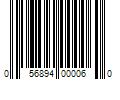 0 56894 00006 0